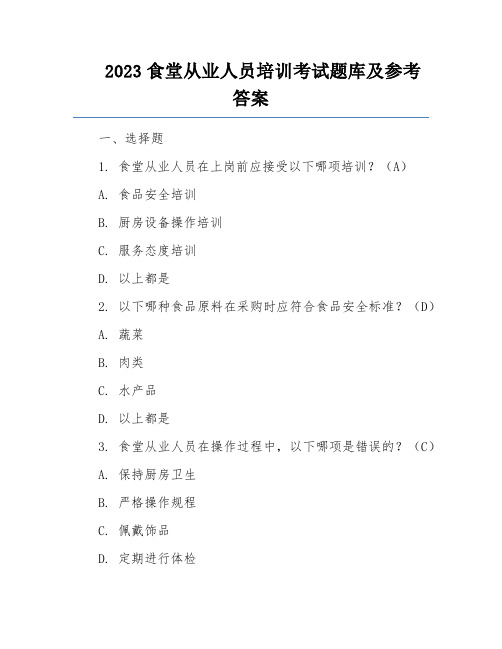 2023 食堂从业人员培训考试题库及参考答案

一、选择题

1. 食堂从业人员在上岗前应接受以下哪项培训？（A）

A. 食品安全培训

B. 厨房设备操作培训

C. 服务态度培训

D. 以上都是

2. 以下哪种食品原料在采购时应符合食品安全标准？（D）

A. 蔬菜

B. 肉类

C. 水产品

D. 以上都是

3. 食堂从业人员在操作过程中，以下哪项是错误的？（C）

A. 保持厨房卫生

B. 严格操作规程

C. 佩戴饰品

D. 定期进行体检